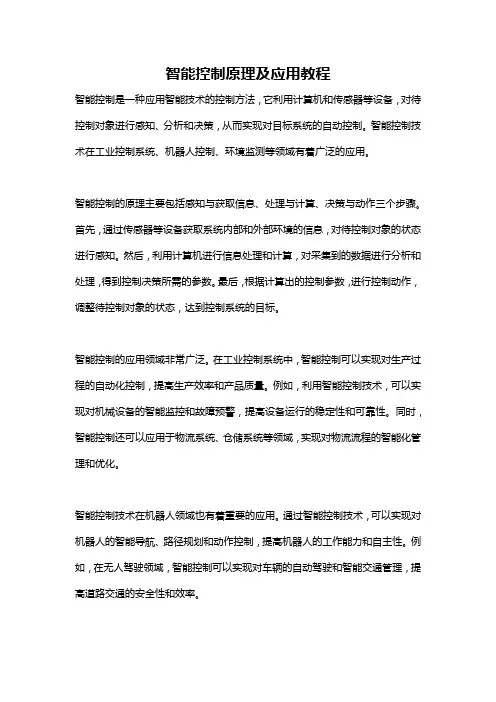 智能控制原理及应用教程

智能控制是一种应用智能技术的控制方法，它利用计算机和传感器等设备，对待控制对象进行感知、分析和决策，从而实现对目标系统的自动控制。智能控制技术在工业控制系统、机器人控制、环境监测等领域有着广泛的应用。

智能控制的原理主要包括感知与获取信息、处理与计算、决策与动作三个步骤。首先，通过传感器等设备获取系统内部和外部环境的信息，对待控制对象的状态进行感知。然后，利用计算机进行信息处理和计算，对采集到的数据进行分析和处理，得到控制决策所需的参数。最后，根据计算出的控制参数，进行控制动作，调整待控制对象的状态，达到控制系统的目标。

智能控制的应用领域非常广泛。在工业控制系统中，智能控制可以实现对生产过程的自动化控制，提高生产效率和产品质量。例如，利用智能控制技术，可以实现对机械设备的智能监控和故障预警，提高设备运行的稳定性和可靠性。同时，智能控制还可以应用于物流系统、仓储系统等领域，实现对物流流程的智能化管理和优化。

智能控制技术在机器人领域也有着重要的应用。通过智能控制技术，可以实现对机器人的智能导航、路径规划和动作控制，提高机器人的工作能力和自主性。例如，在无人驾驶领域，智能控制可以实现对车辆的自动驾驶和智能交通管理，提高道路交通的安全性和效率。